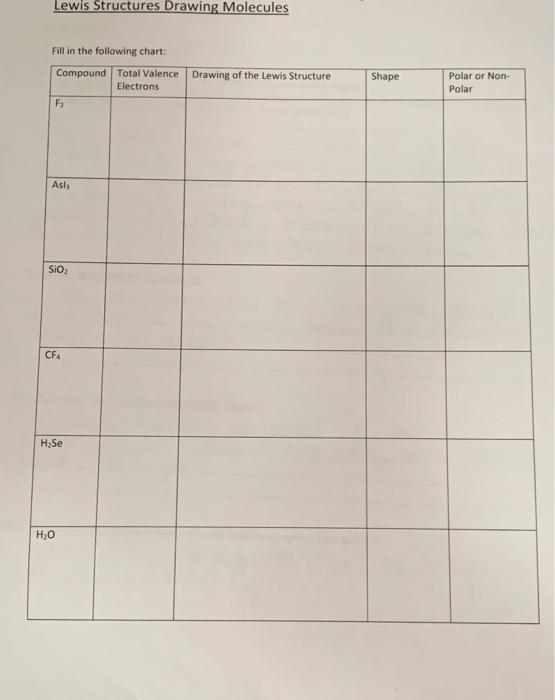 Lewis Structures Drawing Molecules

Fill in the following chart:

| Compound | Total Valence Electrons | Drawing of the Lewis Structure | Shape | Polar or Non-Polar |
|---|---|---|---|---|
| $F_2$ | | | | |
| $AsI_3$ | | | | |
| $SiO_2$ | | | | |
| $CF_4$ | | | | |
| $H_2Se$ | | | | |
| $H_2O$ | | | | |